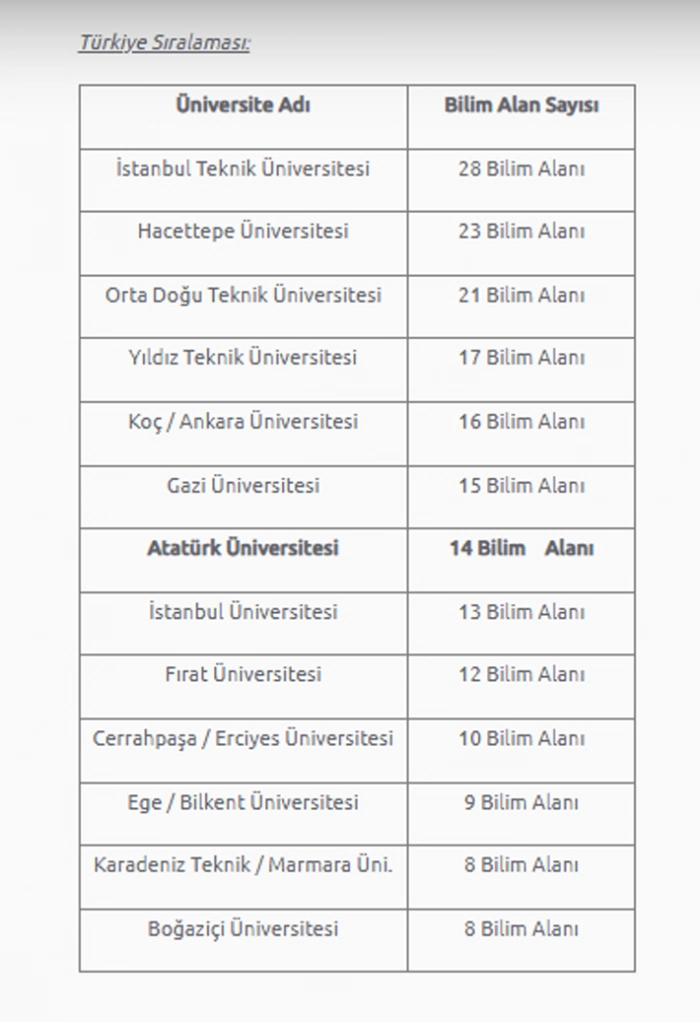 Türkiye Sıralaması:

| Üniversite Adı | Bilim Alan Sayısı |
|---|---|
| İstanbul Teknik Üniversitesi | 28 Bilim Alanı |
| Hacettepe Üniversitesi | 23 Bilim Alanı |
| Orta Doğu Teknik Üniversitesi | 21 Bilim Alanı |
| Yıldız Teknik Üniversitesi | 17 Bilim Alanı |
| Koç / Ankara Üniversitesi | 16 Bilim Alanı |
| Gazi Üniversitesi | 15 Bilim Alanı |
| Atatürk Üniversitesi | 14 Bilim Alanı |
| İstanbul Üniversitesi | 13 Bilim Alanı |
| Fırat Üniversitesi | 12 Bilim Alanı |
| Cerrahpaşa / Erciyes Üniversitesi | 10 Bilim Alanı |
| Ege / Bilkent Üniversitesi | 9 Bilim Alanı |
| Karadeniz Teknik / Marmara Üni. | 8 Bilim Alanı |
| Boğaziçi Üniversitesi | 8 Bilim Alanı |